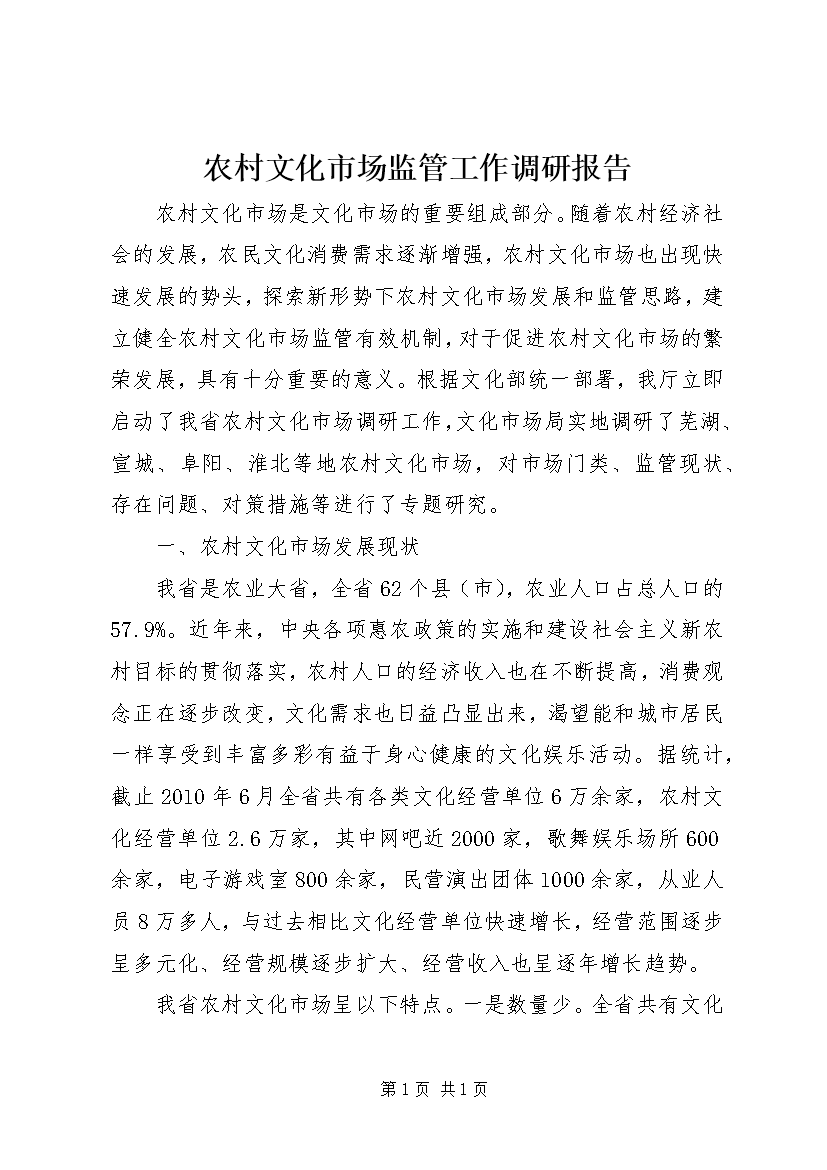 农村文化市场监管工作调研报告

农村文化市场是文化市场的重要组成部分。随着农村经济社会的发展，农民文化消费需求逐渐增强，农村文化市场也出现快速发展的势头，探索新形势下农村文化市场发展和监管思路，建立健全农村文化市场监管有效机制，对于促进农村文化市场的繁荣发展，具有十分重要的意义。根据文化部统一部署，我厅立即启动了我省农村文化市场调研工作，文化市场局实地调研了芜湖、宣城、阜阳、淮北等地农村文化市场，对市场门类、监管现状、存在问题、对策措施等进行了专题研究。

一、农村文化市场发展现状

我省是农业大省，全省62个县（市），农业人口占总人口的57.9%。近年来，中央各项惠农政策的实施和建设社会主义新农村目标的贯彻落实，农村人口的经济收入也在不断提高，消费观念正在逐步改变，文化需求也日益凸显出来，渴望能和城市居民一样享受到丰富多彩有益于身心健康的文化娱乐活动。据统计，截止2010年6月全省共有各类文化经营单位6万余家，农村文化经营单位2.6万家，其中网吧近2000家，歌舞娱乐场所600余家，电子游戏室800余家，民营演出团体1000余家，从业人员8万多人，与过去相比文化经营单位快速增长，经营范围逐步呈多元化、经营规模逐步扩大、经营收入也呈逐年增长趋势。

我省农村文化市场呈以下特点。一是数量少。全省共有文化

第1页 共1页